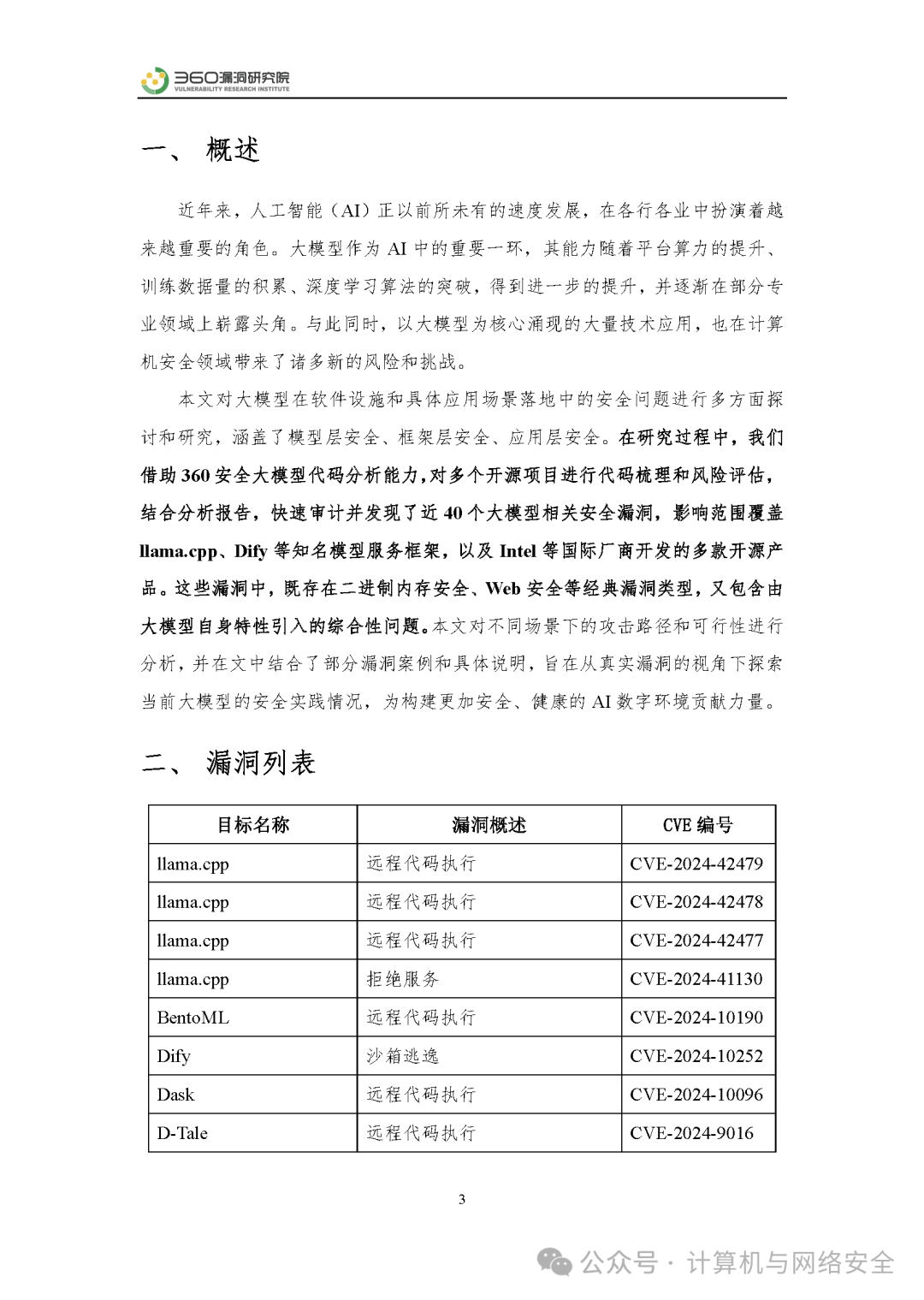 360漏洞研究院
VULNERABILITY RESEARCH INSTITUTE

一、 概述

近年来，人工智能（AI）正以前所未有的速度发展，在各行各业中扮演着越来越重要的角色。大模型作为 AI 中的重要一环，其能力随着平台算力的提升、训练数据量的积累、深度学习算法的突破，得到进一步的提升，并逐渐在部分专业领域上崭露头角。与此同时，以大模型为核心涌现的大量技术应用，也在计算机安全领域带来了诸多新的风险和挑战。

本文对大模型在软件设施和具体应用场景落地中的安全问题进行多方面探讨和研究，涵盖了模型层安全、框架层安全、应用层安全。在研究过程中，我们借助 360 安全大模型代码分析能力，对多个开源项目进行代码梳理和风险评估，结合分析报告，快速审计并发现了近 40 个大模型相关安全漏洞，影响范围覆盖 llama.cpp、Dify 等知名模型服务框架，以及 Intel 等国际厂商开发的多款开源产品。这些漏洞中，既存在二进制内存安全、Web 安全等经典漏洞类型，又包含由大模型自身特性引入的综合性问题。本文对不同场景下的攻击路径和可行性进行分析，并在文中结合了部分漏洞案例和具体说明，旨在从真实漏洞的视角下探索当前大模型的安全实践情况，为构建更加安全、健康的 AI 数字环境贡献力量。

二、 漏洞列表

| 目标名称 | 漏洞概述 | CVE 编号 |
|---|---|---|
| llama.cpp | 远程代码执行 | CVE-2024-42479 |
| llama.cpp | 远程代码执行 | CVE-2024-42478 |
| llama.cpp | 远程代码执行 | CVE-2024-42477 |
| llama.cpp | 拒绝服务 | CVE-2024-41130 |
| BentoML | 远程代码执行 | CVE-2024-10190 |
| Dify | 沙箱逃逸 | CVE-2024-10252 |
| Dask | 远程代码执行 | CVE-2024-10096 |
| D-Tale | 远程代码执行 | CVE-2024-9016 |

3

公众号 · 计算机与网络安全